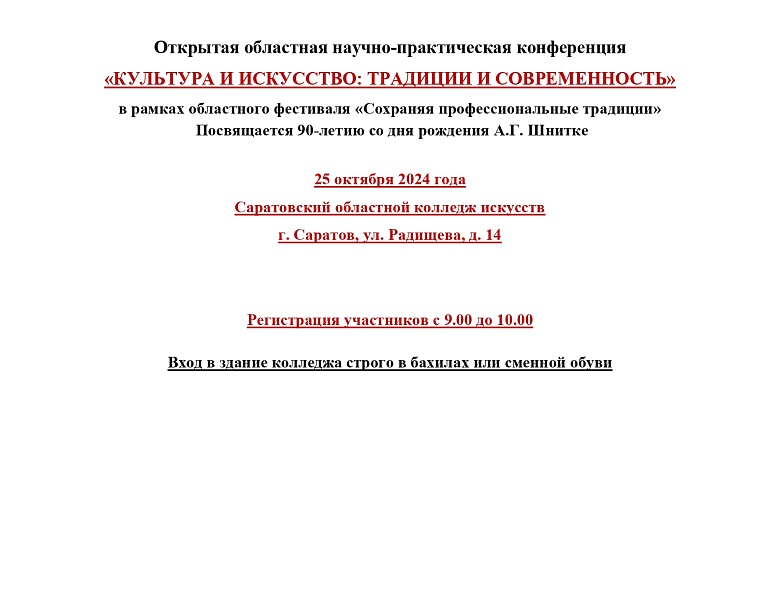 Открытая областная научно-практическая конференция
«КУЛЬТУРА И ИСКУССТВО: ТРАДИЦИИ И СОВРЕМЕННОСТЬ»
в рамках областного фестиваля «Сохраняя профессиональные традиции»
Посвящается 90-летию со дня рождения А.Г. Шнитке

25 октября 2024 года
Саратовский областной колледж искусств
г. Саратов, ул. Радищева, д. 14

Регистрация участников с 9.00 до 10.00

Вход в здание колледжа строго в бахилах или сменной обуви